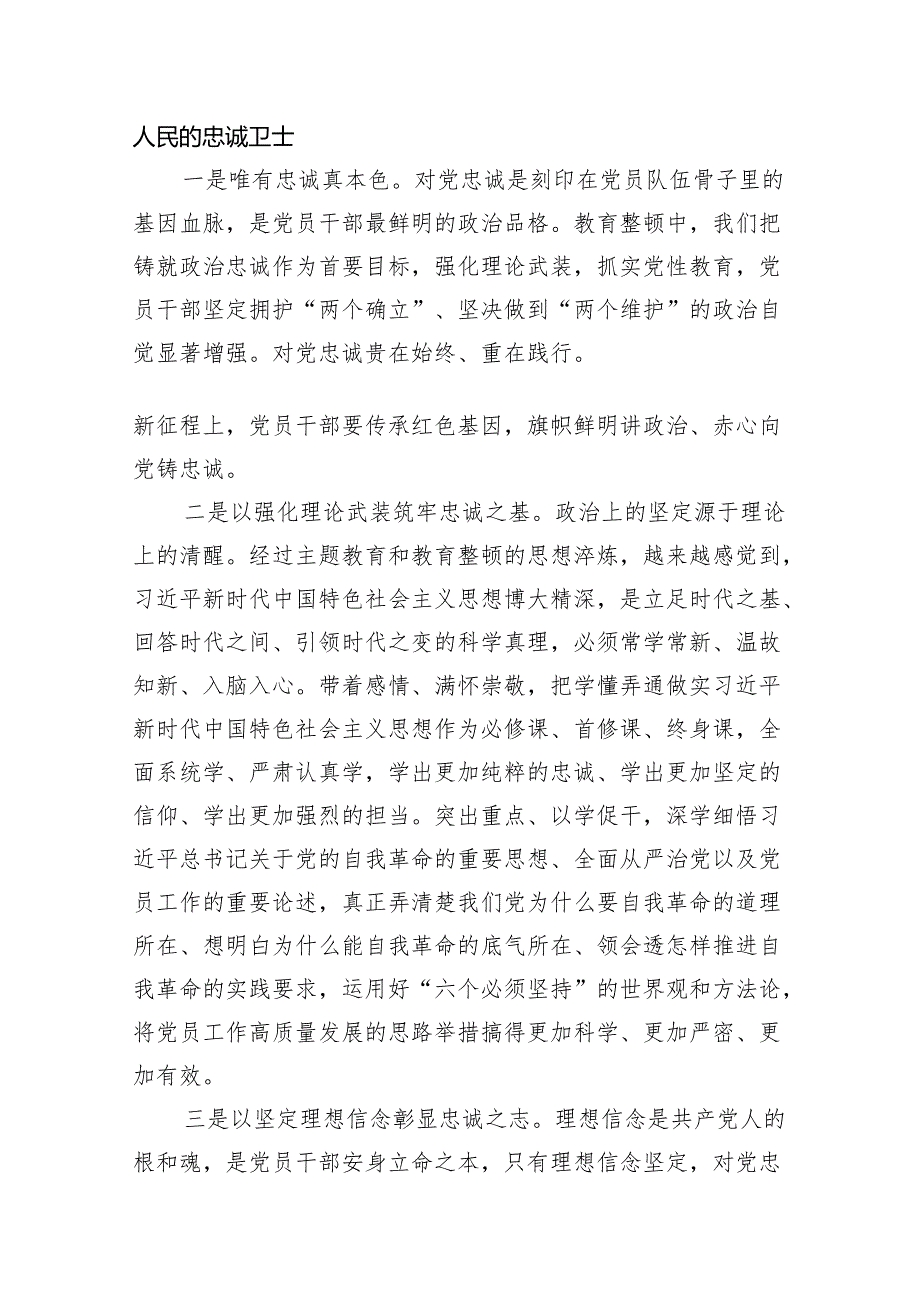 人民的忠诚卫士

一是唯有忠诚真本色。对党忠诚是刻印在党员队伍骨子里的基因血脉，是党员干部最鲜明的政治品格。教育整顿中，我们把铸就政治忠诚作为首要目标，强化理论武装，抓实党性教育，党员干部坚定拥护“两个确立”、坚决做到“两个维护”的政治自觉显著增强。对党忠诚贵在始终、重在践行。

新征程上，党员干部要传承红色基因，旗帜鲜明讲政治、赤心向党铸忠诚。

二是以强化理论武装筑牢忠诚之基。政治上的坚定源于理论上的清醒。经过主题教育和教育整顿的思想淬炼，越来越感觉到，习近平新时代中国特色社会主义思想博大精深，是立足时代之基、回答时代之间、引领时代之变的科学真理，必须常学常新、温故知新、入脑入心。带着感情、满怀崇敬，把学懂弄通做实习近平新时代中国特色社会主义思想作为必修课、首修课、终身课，全面系统学、严肃认真学，学出更加纯粹的忠诚、学出更加坚定的信仰、学出更加强烈的担当。突出重点、以学促干，深学细悟习近平总书记关于党的自我革命的重要思想、全面从严治党以及党员工作的重要论述，真正弄清楚我们党为什么要自我革命的道理所在、想明白为什么能自我革命的底气所在、领会透怎样推进自我革命的实践要求，运用好“六个必须坚持”的世界观和方法论，将党员工作高质量发展的思路举措搞得更加科学、更加严密、更加有效。

三是以坚定理想信念彰显忠诚之志。理想信念是共产党人的根和魂，是党员干部安身立命之本，只有理想信念坚定，对党忠